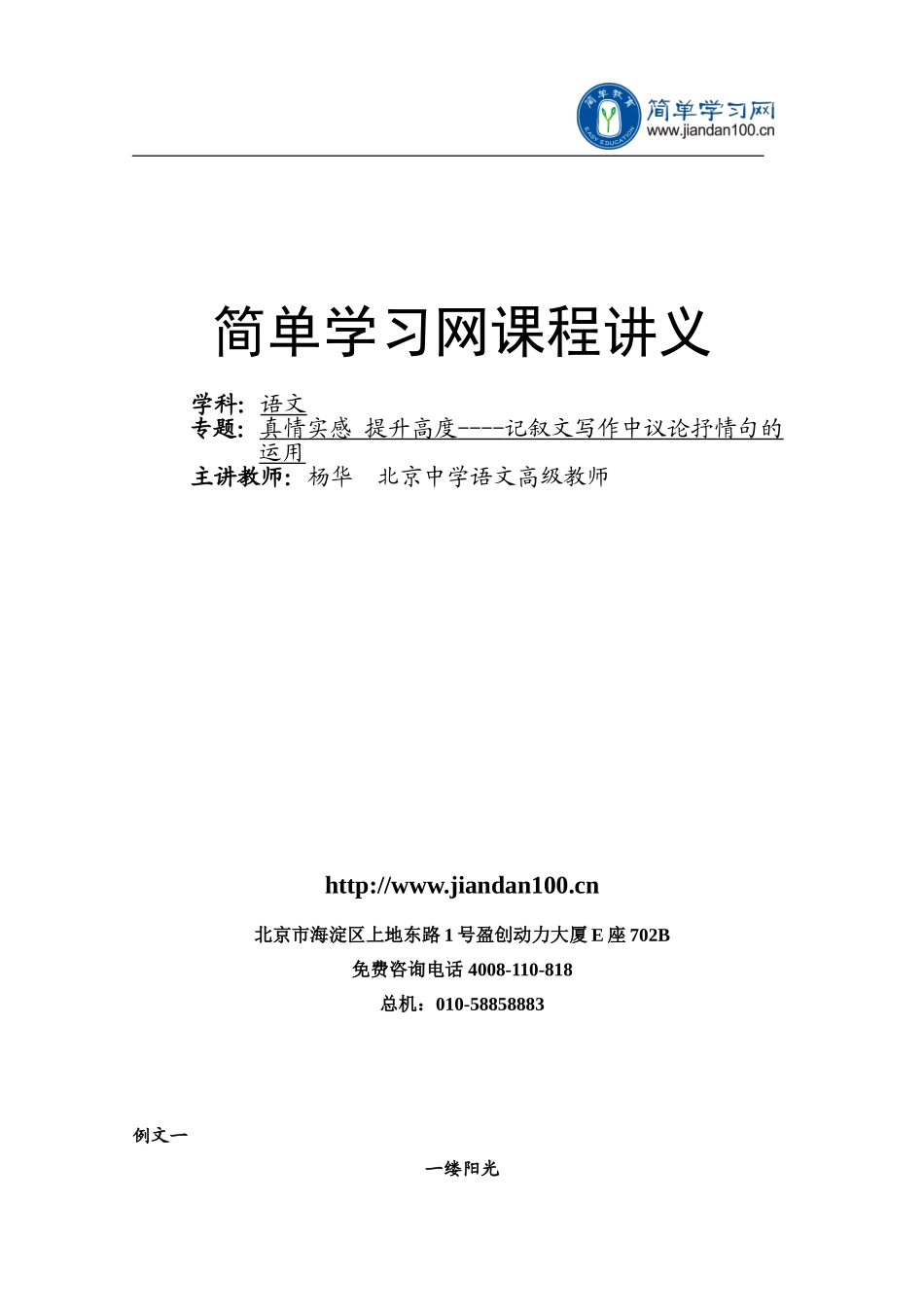 简单教育
EASY EDUCATION
简单学习网
www.jiandan100.cn

简单学习网课程讲义

学科：语文
专题：真情实感 提升高度----记叙文写作中议论抒情句的运用
主讲教师：杨华 北京中学语文高级教师

http://www.jiandan100.cn

北京市海淀区上地东路 1 号盈创动力大厦 E 座 702B

免费咨询电话 4008-110-818

总机：010-58858883

例文一

一缕阳光